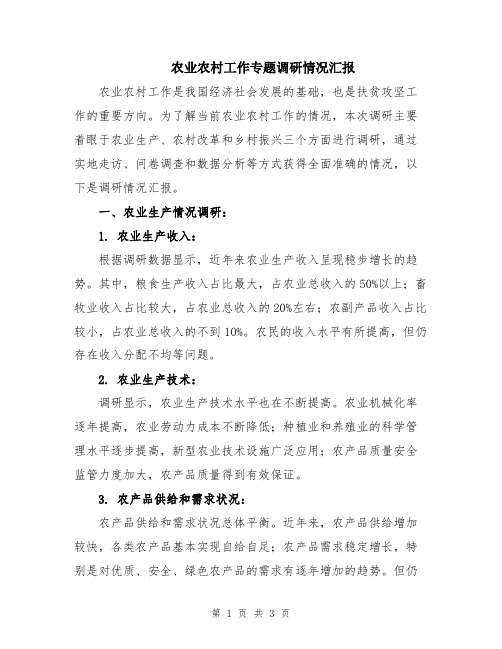 农业农村工作专题调研情况汇报

农业农村工作是我国经济社会发展的基础，也是扶贫攻坚工作的重要方向。为了解当前农业农村工作的情况，本次调研主要着眼于农业生产、农村改革和乡村振兴三个方面进行调研，通过实地走访、问卷调查和数据分析等方式获得全面准确的情况，以下是调研情况汇报。

一、农业生产情况调研：

1. 农业生产收入：

根据调研数据显示，近年来农业生产收入呈现稳步增长的趋势。其中，粮食生产收入占比最大，占农业总收入的50%以上；畜牧业收入占比较大，占农业总收入的20%左右；农副产品收入占比较小，占农业总收入的不到10%。农民的收入水平有所提高，但仍存在收入分配不均等问题。

2. 农业生产技术：

调研显示，农业生产技术水平也在不断提高。农业机械化率逐年提高，农业劳动力成本不断降低；种植业和养殖业的科学管理水平逐步提高，新型农业技术设施广泛应用；农产品质量安全监管力度加大，农产品质量得到有效保证。

3. 农产品供给和需求状况：

农产品供给和需求状况总体平衡。近年来，农产品供给增加较快，各类农产品基本实现自给自足；农产品需求稳定增长，特别是对优质、安全、绿色农产品的需求有逐年增加的趋势。但仍

第 1 页 共 3 页